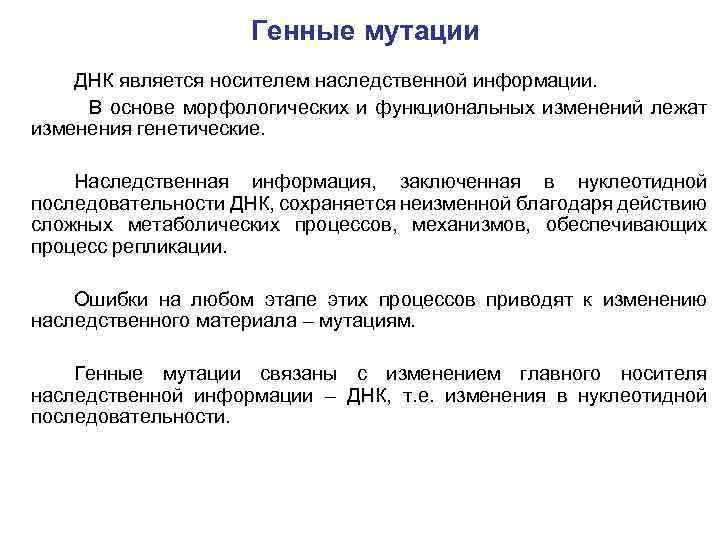 Генные мутации

ДНК является носителем наследственной информации.

В основе морфологических и функциональных изменений лежат изменения генетические.

Наследственная информация, заключенная в нуклеотидной последовательности ДНК, сохраняется неизменной благодаря действию сложных метаболических процессов, механизмов, обеспечивающих процесс репликации.

Ошибки на любом этапе этих процессов приводят к изменению наследственного материала – мутациям.

Генные мутации связаны с изменением главного носителя наследственной информации – ДНК, т.е. изменения в нуклеотидной последовательности.